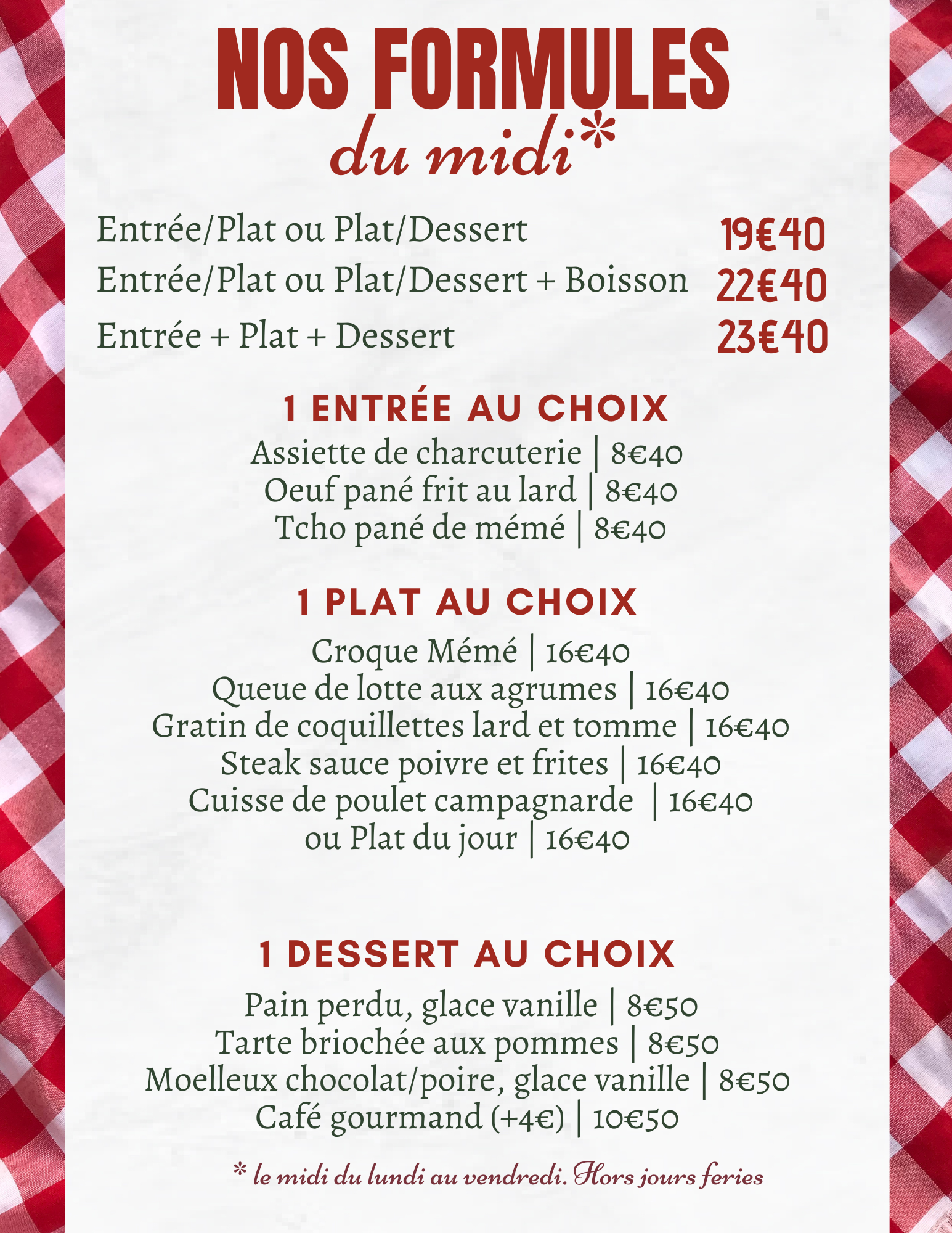 NOS FORMULES
du midi*

Entrée/Plat ou Plat/Dessert 19€40
Entrée/Plat ou Plat/Dessert + Boisson 22€40
Entrée + Plat + Dessert 23€40

1 ENTRÉE AU CHOIX
Assiette de charcuterie | 8€40
Oeuf pané frit au lard | 8€40
Tcho pané de mémé | 8€40

1 PLAT AU CHOIX
Croque Mémé | 16€40
Queue de lotte aux agrumes | 16€40
Gratin de coquillettes lard et tomme | 16€40
Steak sauce poivre et frites | 16€40
Cuisse de poulet campagnarde | 16€40
ou Plat du jour | 16€40

1 DESSERT AU CHOIX
Pain perdu, glace vanille | 8€50
Tarte briochée aux pommes | 8€50
Moelleux chocolat/poire, glace vanille | 8€50
Café gourmand (+4€) | 10€50

* le midi du lundi au vendredi. Hors jours feries